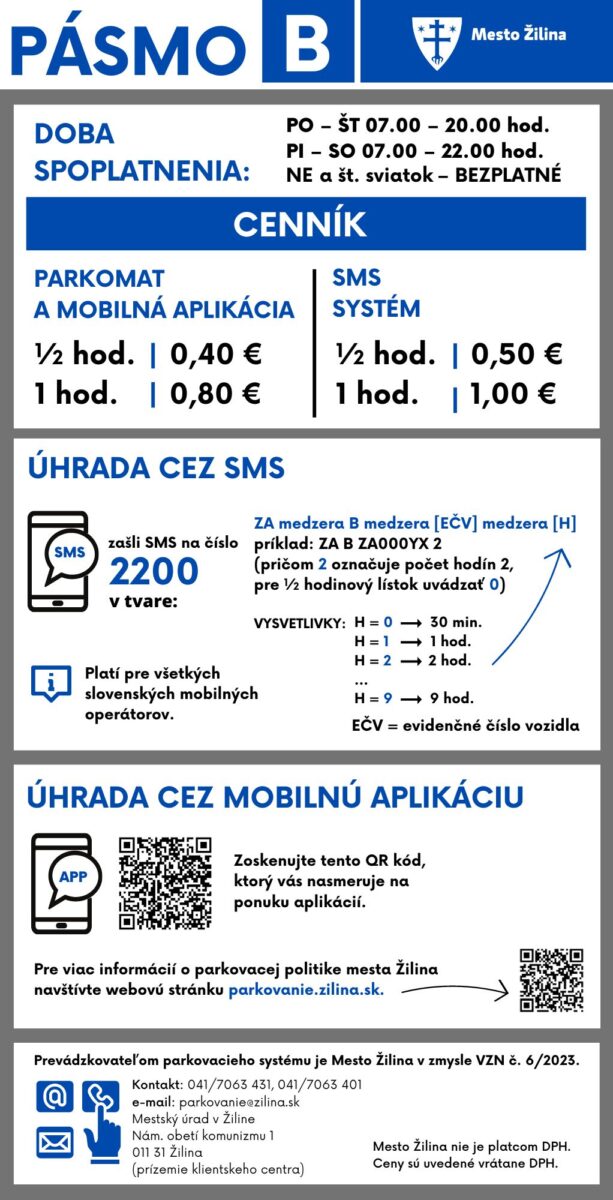 PÁSMO B

Mesto Žilina

DOBA SPOPLATNENIA:

PO – ŠT 07.00 – 20.00 hod.
PI – SO 07.00 – 22.00 hod.
NE a št. sviatok – BEZPLATNÉ

CENNÍK

PARKOMAT A MOBILNÁ APLIKÁCIA

½ hod. | 0,40 €
1 hod. | 0,80 €

SMS SYSTÉM

½ hod. | 0,50 €
1 hod. | 1,00 €

ÚHRADA CEZ SMS

SMS

zašli SMS na číslo
2200
v tvare:

ZA medzera B medzera [EČV] medzera [H]
príklad: ZA B ZA000YX 2
(pričom 2 označuje počet hodín 2, pre ½ hodinový lístok uvádzať 0)

VYSVETLIVKY: H = 0 ⟶ 30 min.
H = 1 ⟶ 1 hod.
H = 2 ⟶ 2 hod.
...
H = 9 ⟶ 9 hod.

EČV = evidenčné číslo vozidla

Platí pre všetkých slovenských mobilných operátorov.

ÚHRADA CEZ MOBILNÚ APLIKÁCIU

APP

Zoskenujte tento QR kód, ktorý vás nasmeruje na ponuku aplikácií.

Pre viac informácií o parkovacej politike mesta Žilina navštívte webovú stránku parkovanie.zilina.sk.

Prevádzkovateľom parkovacieho systému je Mesto Žilina v zmysle VZN č. 6/2023.

Kontakt: 041/7063 431, 041/7063 401
e-mail: parkovanie@zilina.sk
Mestský úrad v Žiline
Nám. obetí komunizmu 1
011 31 Žilina
(prízemie klientskeho centra)

Mesto Žilina nie je platcom DPH.
Ceny sú uvedené vrátane DPH.